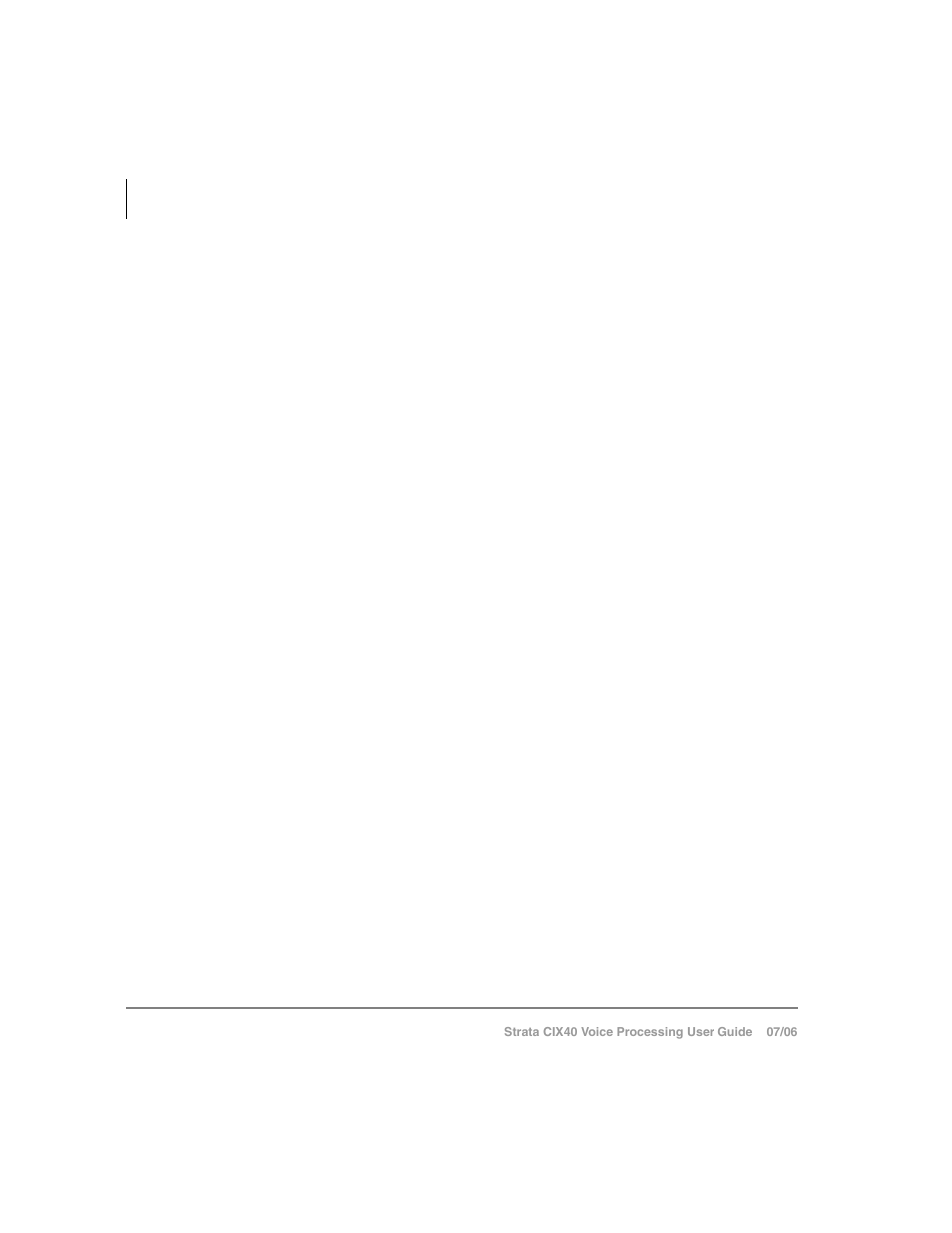 Strata CIX40 Voice Processing User Guide 07/06